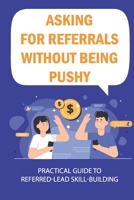 ASKING FOR REFERRALS WITHOUT BEING PUSHY

$

$

PRACTICAL GUIDE TO REFERRED-LEAD SKILL-BUILDING